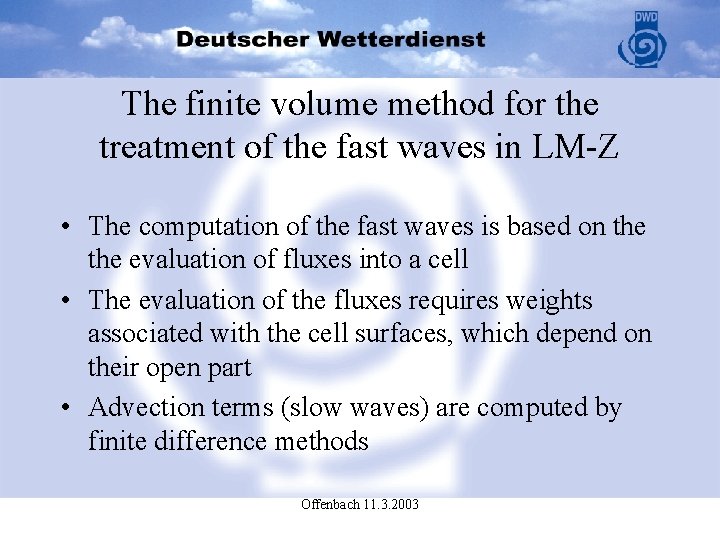 Deutscher Wetterdienst

DWD

The finite volume method for the treatment of the fast waves in LM-Z

• The computation of the fast waves is based on the the evaluation of fluxes into a cell

• The evaluation of the fluxes requires weights associated with the cell surfaces, which depend on their open part

• Advection terms (slow waves) are computed by finite difference methods

Offenbach 11.3.2003